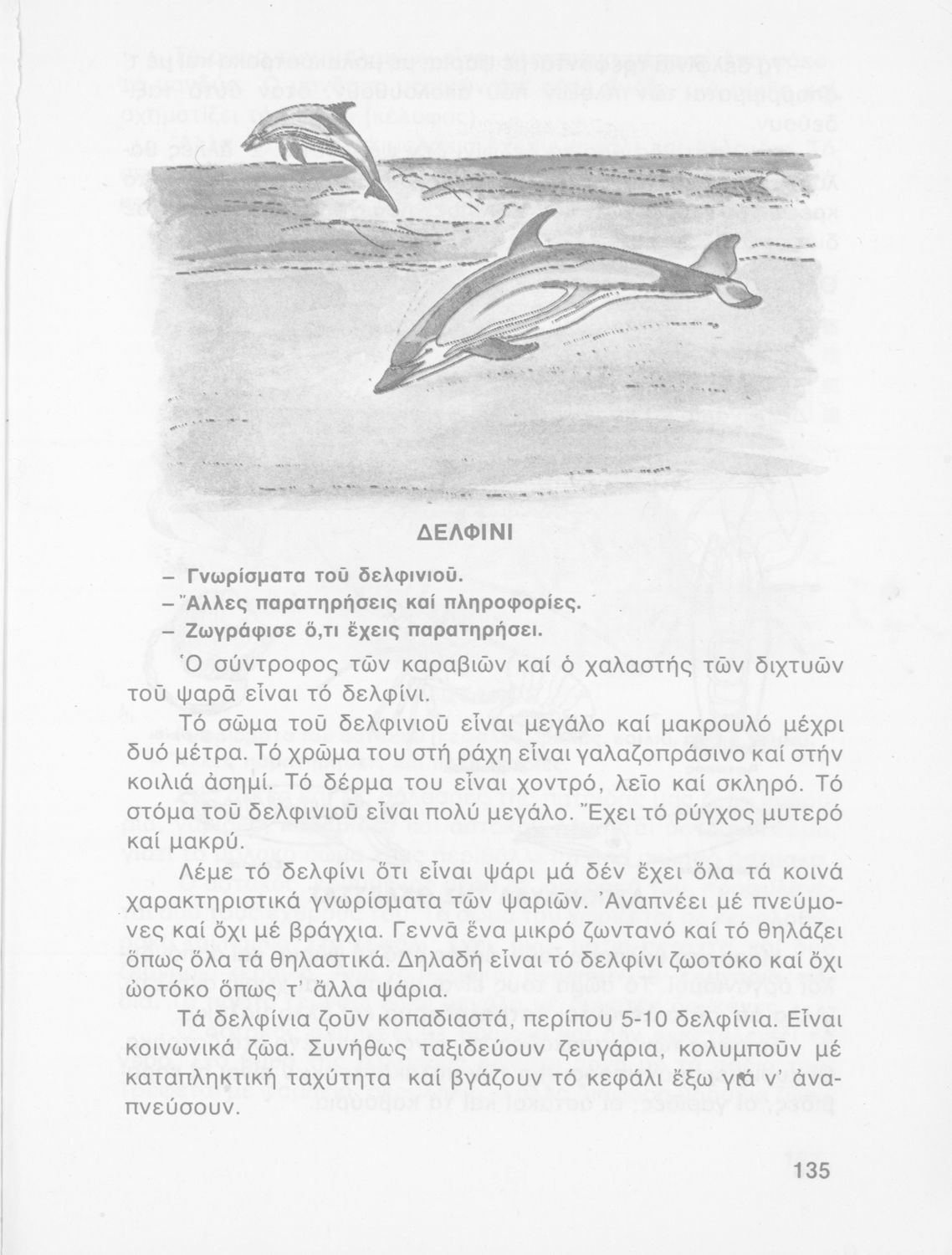 ΔΕΛΦΙΝΙ

– Γνωρίσματα τοῦ δελφινιοῦ.
– Ἄλλες παρατηρήσεις καί πληροφορίες.
– Ζωγράφισε ὅ,τι ἔχεις παρατηρήσει.

Ὁ σύντροφος τῶν καραβιῶν καί ὁ χαλαστής τῶν διχτυῶν τοῦ ψαρᾶ εἶναι τό δελφίνι.

Τό σῶμα τοῦ δελφινιοῦ εἶναι μεγάλο καί μακρουλό μέχρι δυό μέτρα. Τό χρῶμα του στή ράχη εἶναι γαλαζοπράσινο καί στήν κοιλιά ἀσημί. Τό δέρμα του εἶναι χοντρό, λεῖο καί σκληρό. Τό στόμα τοῦ δελφινιοῦ εἶναι πολύ μεγάλο. Ἔχει τό ρύγχος μυτερό καί μακρύ.

Λέμε τό δελφίνι ὅτι εἶναι ψάρι μά δέν ἔχει ὅλα τά κοινά χαρακτηριστικά γνωρίσματα τῶν ψαριῶν. Ἀναπνέει μέ πνεύμονες καί ὄχι μέ βράγχια. Γεννᾶ ἕνα μικρό ζωντανό καί τό θηλάζει ὅπως ὅλα τά θηλαστικά. Δηλαδή εἶναι τό δελφίνι ζωοτόκο καί ὄχι ὠοτόκο ὅπως τ' ἄλλα ψάρια.

Τά δελφίνια ζοῦν κοπαδιαστά, περίπου 5-10 δελφίνια. Εἶναι κοινωνικά ζῶα. Συνήθως ταξιδεύουν ζευγάρια, κολυμποῦν μέ καταπληκτική ταχύτητα καί βγάζουν τό κεφάλι ἔξω γιά ν' ἀναπνεύσουν.

135